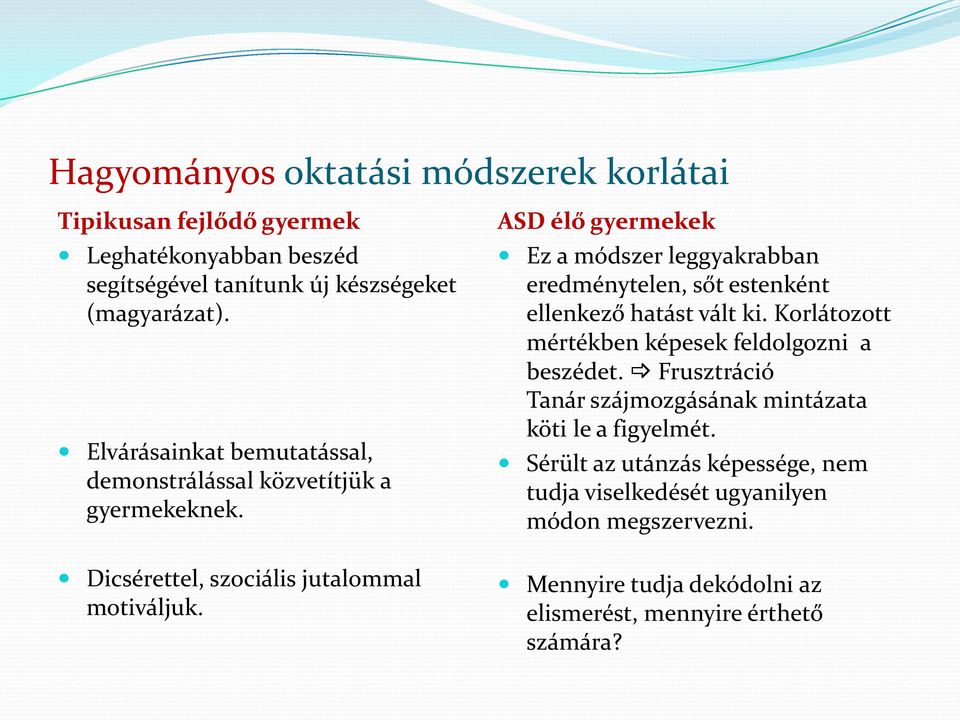 Hagyományos oktatási módszerek korlátai

Tipikusan fejlődő gyermek

- Leghatékonyabban beszéd segítségével tanítunk új készségeket (magyarázat).
- Elvárásainkat bemutatással, demonstrálással közvetítjük a gyermekeknek.
- Dicsérettel, szociális jutalommal motiváljuk.

ASD élő gyermekek

- Ez a módszer leggyakrabban eredménytelen, sőt estenként ellenkező hatást vált ki. Korlátozott mértékben képesek feldolgozni a beszédet. ⇨ Frusztráció
Tanár szájmozgásának mintázata köti le a figyelmét.
- Sérült az utánzás képessége, nem tudja viselkedését ugyanilyen módon megszervezni.
- Mennyire tudja dekódolni az elismerést, mennyire érthető számára?